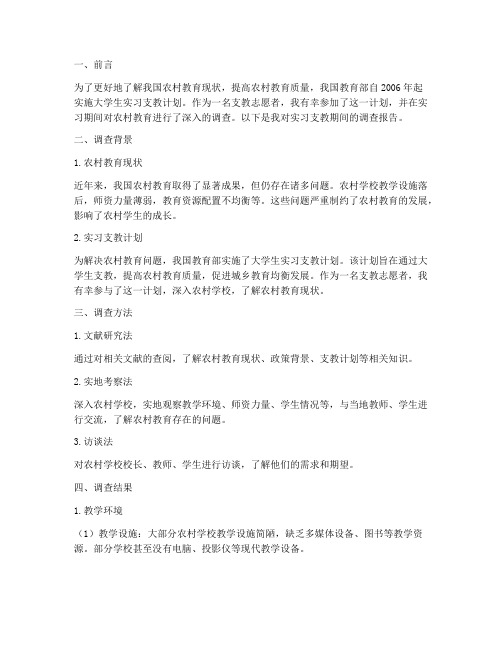 一、前言

为了更好地了解我国农村教育现状，提高农村教育质量，我国教育部自2006年起实施大学生实习支教计划。作为一名支教志愿者，我有幸参加了这一计划，并在实习期间对农村教育进行了深入的调查。以下是我对实习支教期间的调查报告。

二、调查背景

1. 农村教育现状

近年来，我国农村教育取得了显著成果，但仍存在诸多问题。农村学校教学设施落后，师资力量薄弱，教育资源配置不均衡等。这些问题严重制约了农村教育的发展，影响了农村学生的成长。

2. 实习支教计划

为解决农村教育问题，我国教育部实施了大学生实习支教计划。该计划旨在通过大学生支教，提高农村教育质量，促进城乡教育均衡发展。作为一名支教志愿者，我有幸参与了这一计划，深入农村学校，了解农村教育现状。

三、调查方法

1. 文献研究法

通过对相关文献的查阅，了解农村教育现状、政策背景、支教计划等相关知识。

2. 实地考察法

深入农村学校，实地观察教学环境、师资力量、学生情况等，与当地教师、学生进行交流，了解农村教育存在的问题。

3. 访谈法

对农村学校校长、教师、学生进行访谈，了解他们的需求和期望。

四、调查结果

1. 教学环境

（1）教学设施：大部分农村学校教学设施简陋，缺乏多媒体设备、图书等教学资源。部分学校甚至没有电脑、投影仪等现代教学设备。